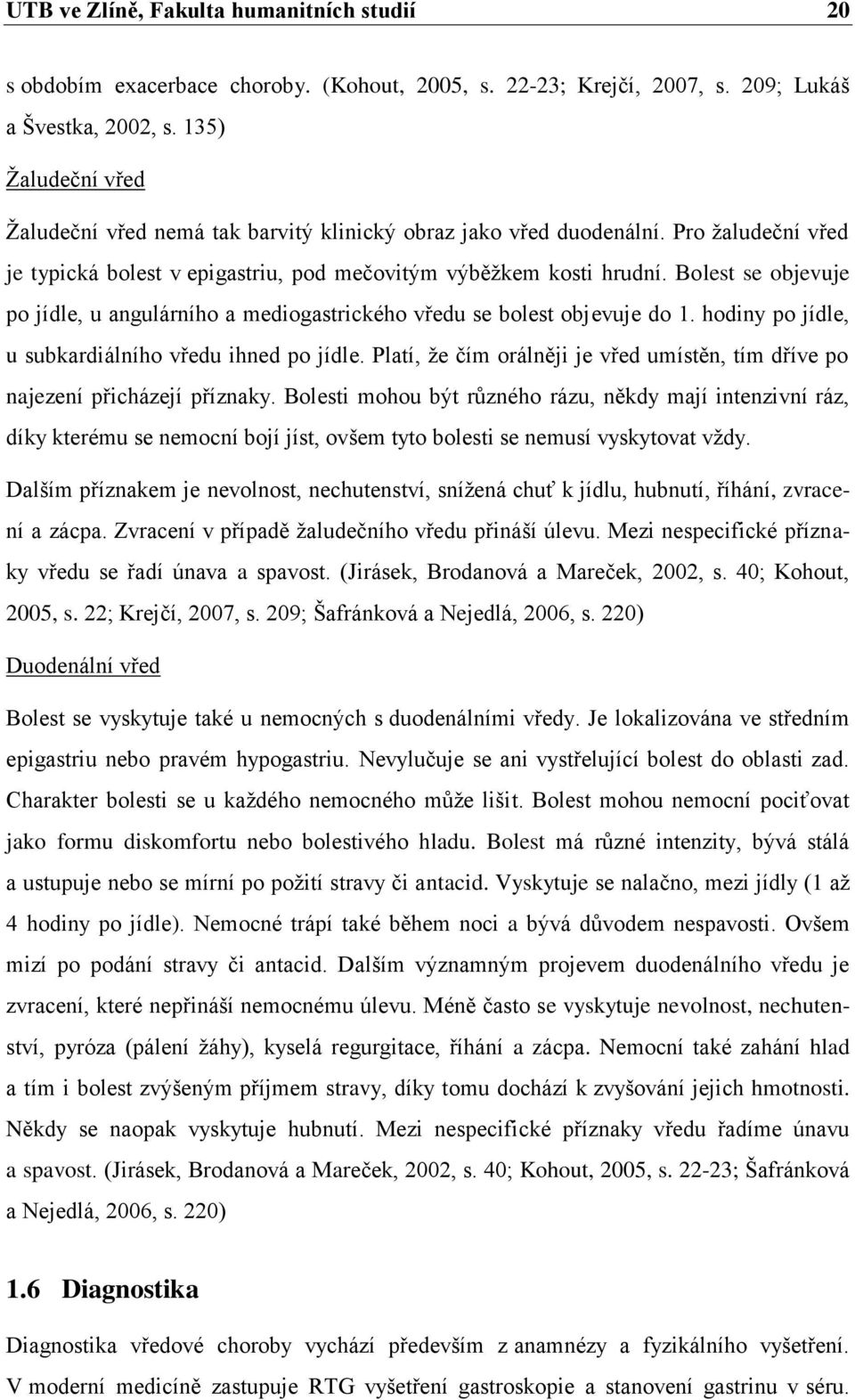 UTB ve Zlíně, Fakulta humanitních studií 20

s obdobím exacerbace choroby. (Kohout, 2005, s. 22-23; Krejčí, 2007, s. 209; Lukáš a Švestka, 2002, s. 135)

Žaludeční vřed

Žaludeční vřed nemá tak barvitý klinický obraz jako vřed duodenální. Pro žaludeční vřed je typická bolest v epigastriu, pod mečovitým výběžkem kosti hrudní. Bolest se objevuje po jídle, u angulárního a mediogastrického vředu se bolest objevuje do 1. hodiny po jídle, u subkardiálního vředu ihned po jídle. Platí, že čím orálněji je vřed umístěn, tím dříve po najezení přicházejí příznaky. Bolesti mohou být různého rázu, někdy mají intenzivní ráz, díky kterému se nemocní bojí jíst, ovšem tyto bolesti se nemusí vyskytovat vždy.

Dalším příznakem je nevolnost, nechutenství, snížená chuť k jídlu, hubnutí, říhání, zvracení a zácpa. Zvracení v případě žaludečního vředu přináší úlevu. Mezi nespecifické příznaky vředu se řadí únava a spavost. (Jirásek, Brodanová a Mareček, 2002, s. 40; Kohout, 2005, s. 22; Krejčí, 2007, s. 209; Šafránková a Nejedlá, 2006, s. 220)

Duodenální vřed

Bolest se vyskytuje také u nemocných s duodenálními vředy. Je lokalizována ve středním epigastriu nebo pravém hypogastriu. Nevylučuje se ani vystřelující bolest do oblasti zad. Charakter bolesti se u každého nemocného může lišit. Bolest mohou nemocní pociťovat jako formu diskomfortu nebo bolestivého hladu. Bolest má různé intenzity, bývá stálá a ustupuje nebo se mírní po požití stravy či antacid. Vyskytuje se nalačno, mezi jídly (1 až 4 hodiny po jídle). Nemocné trápí také během noci a bývá důvodem nespavosti. Ovšem mizí po podání stravy či antacid. Dalším významným projevem duodenálního vředu je zvracení, které nepřináší nemocnému úlevu. Méně často se vyskytuje nevolnost, nechutenství, pyróza (pálení žáhy), kyselá regurgitace, říhání a zácpa. Nemocní také zahání hlad a tím i bolest zvýšeným příjmem stravy, díky tomu dochází k zvyšování jejich hmotnosti. Někdy se naopak vyskytuje hubnutí. Mezi nespecifické příznaky vředu řadíme únavu a spavost. (Jirásek, Brodanová a Mareček, 2002, s. 40; Kohout, 2005, s. 22-23; Šafránková a Nejedlá, 2006, s. 220)

1.6 Diagnostika

Diagnostika vředové choroby vychází především z anamnézy a fyzikálního vyšetření. V moderní medicíně zastupuje RTG vyšetření gastroskopie a stanovení gastrinu v séru.